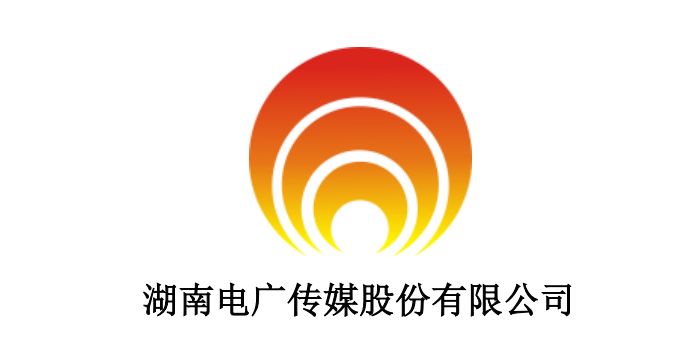 湖南电广传媒股份有限公司